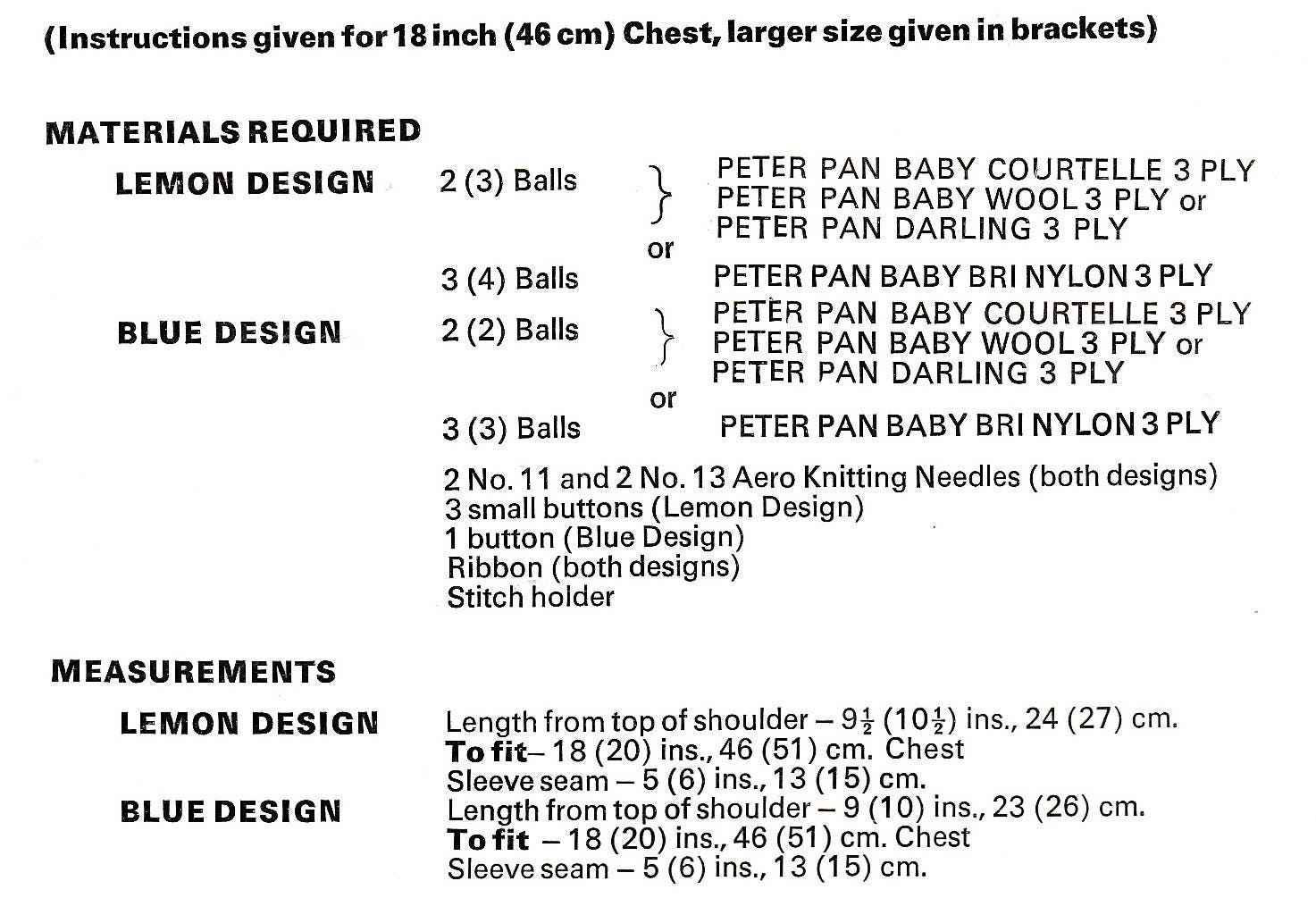 (Instructions given for 18 inch (46 cm) Chest, larger size given in brackets)

MATERIALS REQUIRED

LEMON DESIGN 2 (3) Balls } PETER PAN BABY COURTELLE 3 PLY
PETER PAN BABY WOOL 3 PLY or
PETER PAN DARLING 3 PLY
or
3 (4) Balls PETER PAN BABY BRI NYLON 3 PLY

BLUE DESIGN 2 (2) Balls } PETER PAN BABY COURTELLE 3 PLY
PETER PAN BABY WOOL 3 PLY or
PETER PAN DARLING 3 PLY
or
3 (3) Balls PETER PAN BABY BRI NYLON 3 PLY

2 No. 11 and 2 No. 13 Aero Knitting Needles (both designs)
3 small buttons (Lemon Design)
1 button (Blue Design)
Ribbon (both designs)
Stitch holder

MEASUREMENTS

LEMON DESIGN Length from top of shoulder – $9\frac{1}{2}$ ($10\frac{1}{2}$) ins., 24 (27) cm.
To fit– 18 (20) ins., 46 (51) cm. Chest
Sleeve seam – 5 (6) ins., 13 (15) cm.

BLUE DESIGN Length from top of shoulder – 9 (10) ins., 23 (26) cm.
To fit – 18 (20) ins., 46 (51) cm. Chest
Sleeve seam – 5 (6) ins., 13 (15) cm.